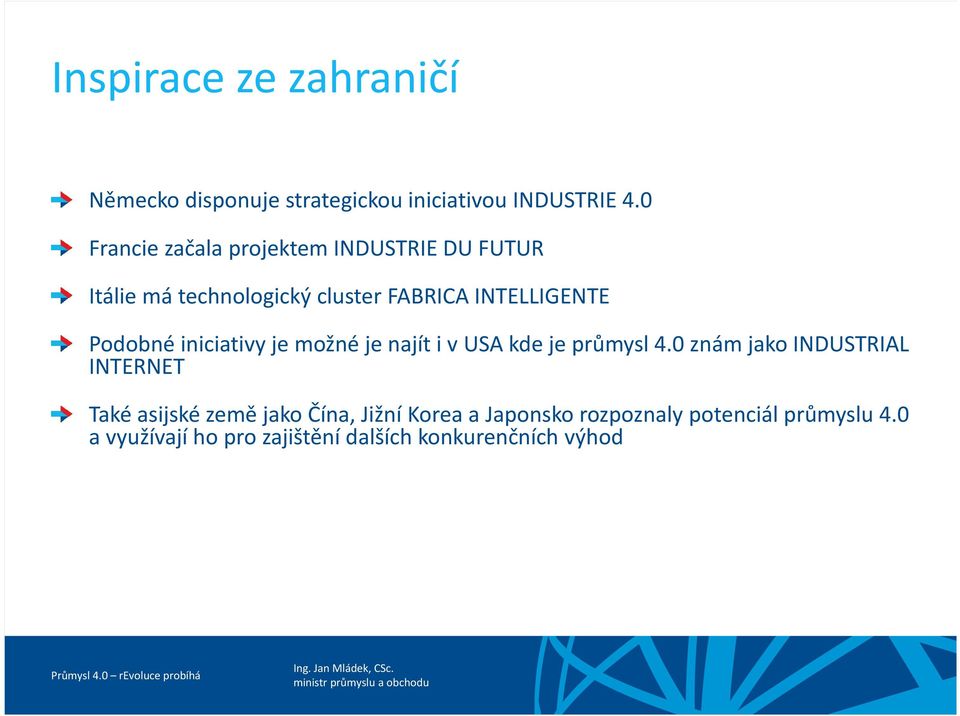 Inspirace ze zahraničí

Německo disponuje strategickou iniciativou INDUSTRIE 4.0

Francie začala projektem INDUSTRIE DU FUTUR

Itálie má technologický cluster FABRICA INTELLIGENTE

Podobné iniciativy je možné je najít i v USA kde je průmysl 4.0 znám jako INDUSTRIAL INTERNET

Také asijské země jako Čína, Jižní Korea a Japonsko rozpoznaly potenciál průmyslu 4.0 a využívají ho pro zajištění dalších konkurenčních výhod

Průmysl 4.0 – rEvoluce probíhá

Ing. Jan Mládek, CSc.
ministr průmyslu a obchodu